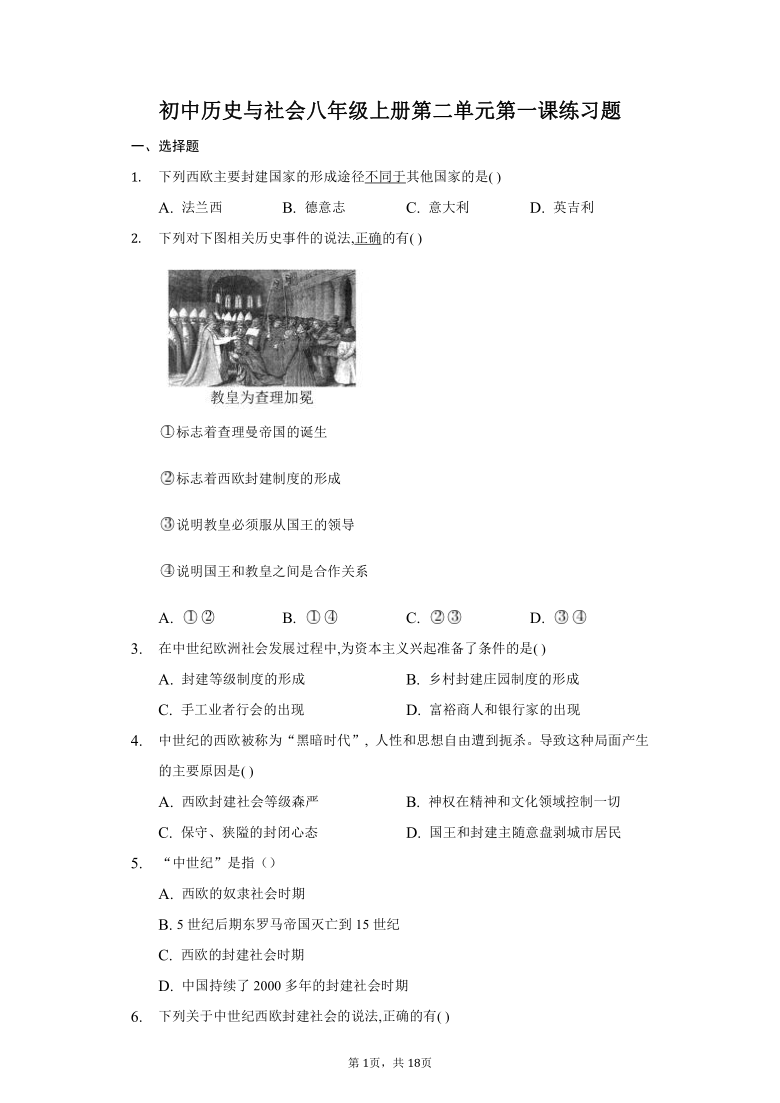 初中历史与社会八年级上册第二单元第一课练习题

一、选择题

1. 下列西欧主要封建国家的形成途径不同于其他国家的是( )

A. 法兰西 B. 德意志 C. 意大利 D. 英吉利

2. 下列对下图相关历史事件的说法,正确的有( )

教皇为查理加冕

①标志着查理曼帝国的诞生

②标志着西欧封建制度的形成

③说明教皇必须服从国王的领导

④说明国王和教皇之间是合作关系

A. ①② B. ①④ C. ②③ D. ③④

3. 在中世纪欧洲社会发展过程中,为资本主义兴起准备了条件的是( )

A. 封建等级制度的形成 B. 乡村封建庄园制度的形成

C. 手工业者行会的出现 D. 富裕商人和银行家的出现

4. 中世纪的西欧被称为“黑暗时代”,人性和思想自由遭到扼杀。导致这种局面产生的主要原因是( )

A. 西欧封建社会等级森严 B. 神权在精神和文化领域控制一切

C. 保守、狭隘的封闭心态 D. 国王和封建主随意盘剥城市居民

5. “中世纪”是指()

A. 西欧的奴隶社会时期

B. 5 世纪后期东罗马帝国灭亡到 15 世纪

C. 西欧的封建社会时期

D. 中国持续了 2000 多年的封建社会时期

6. 下列关于中世纪西欧封建社会的说法,正确的有( )

第 1页,共 18页